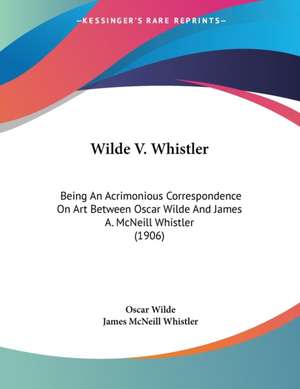 —KESSINGER'S RARE REPRINTS—

Wilde V. Whistler

Being An Acrimonious Correspondence On Art Between Oscar Wilde And James A. McNeill Whistler (1906)

Oscar Wilde
James McNeill Whistler